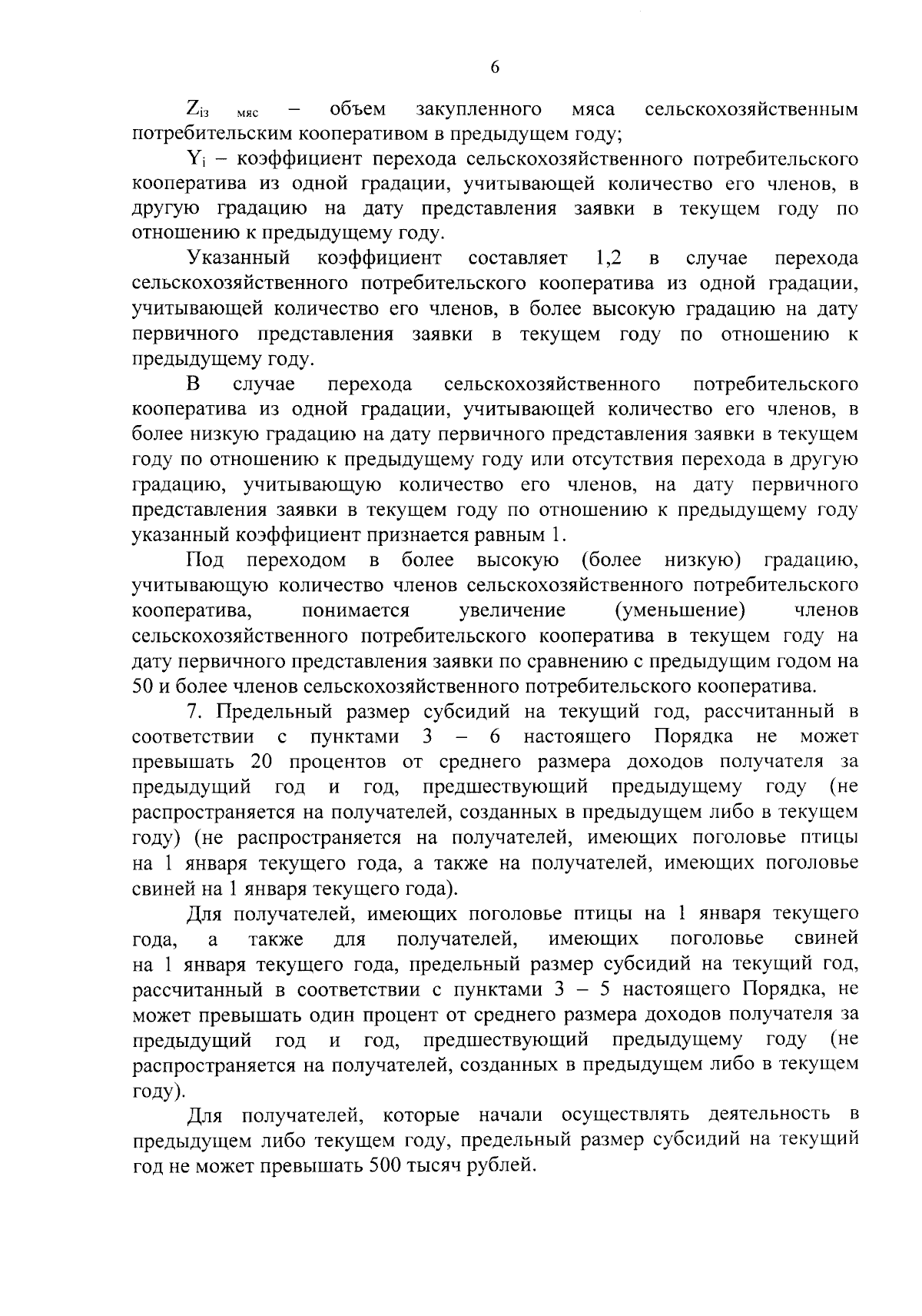 6

$Z_{i3\ мяс}$ – объем закупленного мяса сельскохозяйственным потребительским кооперативом в предыдущем году;

$Y_i$ – коэффициент перехода сельскохозяйственного потребительского кооператива из одной градации, учитывающей количество его членов, в другую градацию на дату представления заявки в текущем году по отношению к предыдущему году.

Указанный коэффициент составляет 1,2 в случае перехода сельскохозяйственного потребительского кооператива из одной градации, учитывающей количество его членов, в более высокую градацию на дату первичного представления заявки в текущем году по отношению к предыдущему году.

В случае перехода сельскохозяйственного потребительского кооператива из одной градации, учитывающей количество его членов, в более низкую градацию на дату первичного представления заявки в текущем году по отношению к предыдущему году или отсутствия перехода в другую градацию, учитывающую количество его членов, на дату первичного представления заявки в текущем году по отношению к предыдущему году указанный коэффициент признается равным 1.

Под переходом в более высокую (более низкую) градацию, учитывающую количество членов сельскохозяйственного потребительского кооператива, понимается увеличение (уменьшение) членов сельскохозяйственного потребительского кооператива в текущем году на дату первичного представления заявки по сравнению с предыдущим годом на 50 и более членов сельскохозяйственного потребительского кооператива.

7. Предельный размер субсидий на текущий год, рассчитанный в соответствии с пунктами 3 – 6 настоящего Порядка не может превышать 20 процентов от среднего размера доходов получателя за предыдущий год и год, предшествующий предыдущему году (не распространяется на получателей, созданных в предыдущем либо в текущем году) (не распространяется на получателей, имеющих поголовье птицы на 1 января текущего года, а также на получателей, имеющих поголовье свиней на 1 января текущего года).

Для получателей, имеющих поголовье птицы на 1 января текущего года, а также для получателей, имеющих поголовье свиней на 1 января текущего года, предельный размер субсидий на текущий год, рассчитанный в соответствии с пунктами 3 – 5 настоящего Порядка, не может превышать один процент от среднего размера доходов получателя за предыдущий год и год, предшествующий предыдущему году (не распространяется на получателей, созданных в предыдущем либо в текущем году).

Для получателей, которые начали осуществлять деятельность в предыдущем либо текущем году, предельный размер субсидий на текущий год не может превышать 500 тысяч рублей.